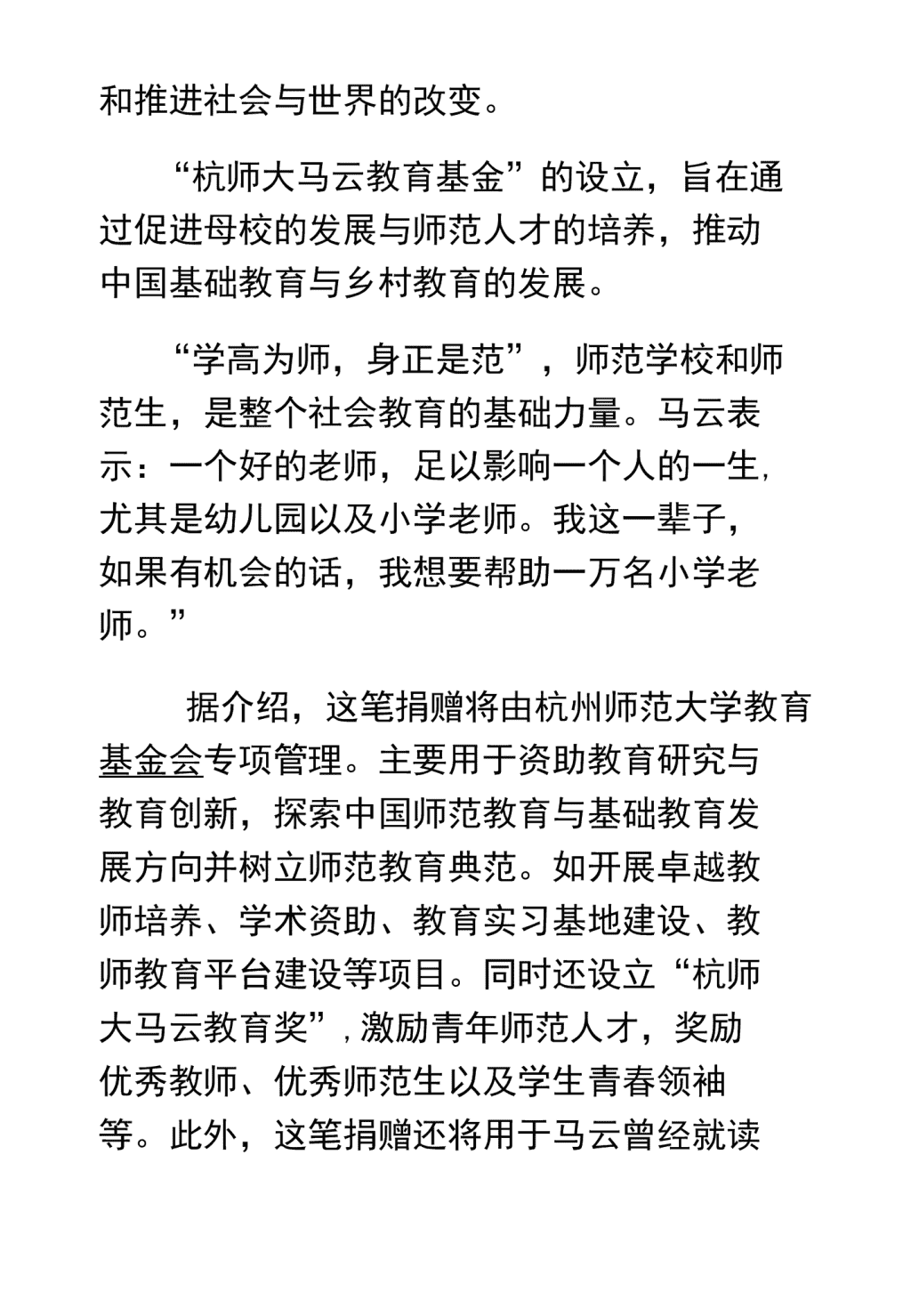 和推进社会与世界的改变。

“杭师大马云教育基金”的设立，旨在通过促进母校的发展与师范人才的培养，推动中国基础教育与乡村教育的发展。

“学高为师，身正是范”，师范学校和师范生，是整个社会教育的基础力量。马云表示：一个好的老师，足以影响一个人的一生，尤其是幼儿园以及小学老师。我这一辈子，如果有机会的话，我想要帮助一万名小学老师。”

据介绍，这笔捐赠将由杭州师范大学教育基金会专项管理。主要用于资助教育研究与教育创新，探索中国师范教育与基础教育发展方向并树立师范教育典范。如开展卓越教师培养、学术资助、教育实习基地建设、教师教育平台建设等项目。同时还设立“杭师大马云教育奖”，激励青年师范人才，奖励优秀教师、优秀师范生以及学生青春领袖等。此外，这笔捐赠还将用于马云曾经就读